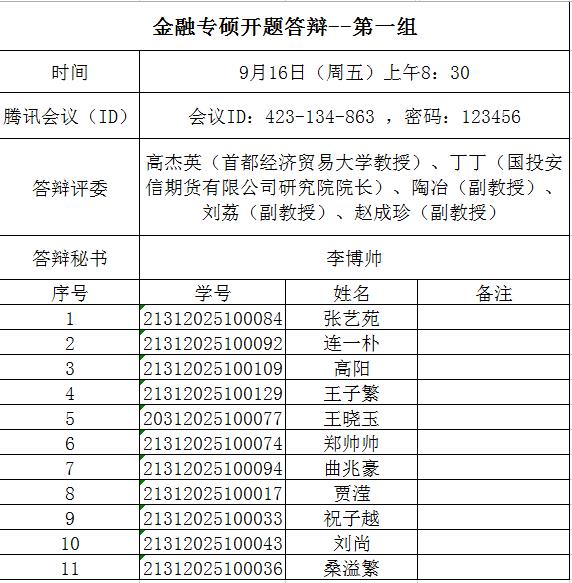 金融专硕开题答辩--第一组

| 时间 | 9月16日（周五）上午8：30 |
|---|---|
| 腾讯会议（ID） | 会议ID：423-134-863 ，密码：123456 |
| 答辩评委 | 高杰英（首都经济贸易大学教授）、丁丁（国投安信期货有限公司研究院院长）、陶冶（副教授）、刘荔（副教授）、赵成珍（副教授） |
| 答辩秘书 | 李博帅 |

| 序号 | 学号 | 姓名 | 备注 |
|---|---|---|---|
| 1 | 21312025100084 | 张艺苑 | |
| 2 | 21312025100092 | 连一朴 | |
| 3 | 21312025100109 | 高阳 | |
| 4 | 21312025100129 | 王子繁 | |
| 5 | 20312025100077 | 王晓玉 | |
| 6 | 21312025100074 | 郑帅帅 | |
| 7 | 21312025100094 | 曲兆豪 | |
| 8 | 21312025100017 | 贾滢 | |
| 9 | 21312025100033 | 祝子越 | |
| 10 | 21312025100043 | 刘尚 | |
| 11 | 21312025100036 | 桑溢繁 | |